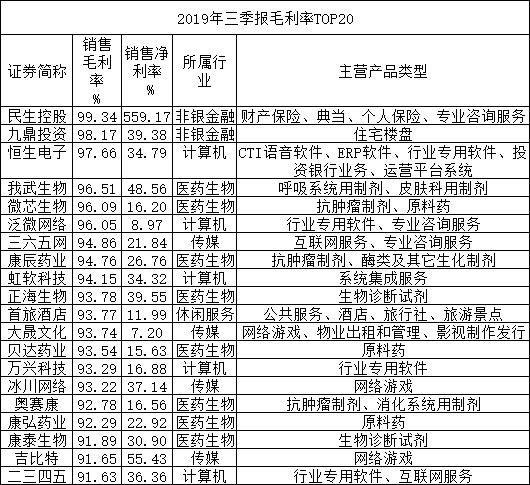 2019年三季报毛利率TOP20

| 证券简称 | 销售毛利率% | 销售净利率% | 所属行业 | 主营产品类型 |
|---|---|---|---|---|
| 民生控股 | 99.34 | 559.17 | 非银金融 | 财产保险、典当、个人保险、专业咨询服务 |
| 九鼎投资 | 98.17 | 39.38 | 非银金融 | 住宅楼盘 |
| 恒生电子 | 97.66 | 34.79 | 计算机 | CTI语音软件、ERP软件、行业专用软件、投资银行业务、运营平台系统 |
| 我武生物 | 96.51 | 48.56 | 医药生物 | 呼吸系统用制剂、皮肤科用制剂 |
| 微芯生物 | 96.09 | 16.20 | 医药生物 | 抗肿瘤制剂、原料药 |
| 泛微网络 | 96.05 | 8.97 | 计算机 | 行业专用软件、专业咨询服务 |
| 三六五网 | 94.86 | 21.84 | 传媒 | 互联网服务、专业咨询服务 |
| 康辰药业 | 94.76 | 26.76 | 医药生物 | 抗肿瘤制剂、酶类及其它生化制剂 |
| 虹软科技 | 94.15 | 34.32 | 计算机 | 系统集成服务 |
| 正海生物 | 93.78 | 39.55 | 医药生物 | 生物诊断试剂 |
| 首旅酒店 | 93.77 | 11.99 | 休闲服务 | 公共服务、酒店、旅行社、旅游景点 |
| 大晟文化 | 93.74 | 7.20 | 传媒 | 网络游戏、物业出租和管理、影视制作发行 |
| 贝达药业 | 93.54 | 15.63 | 医药生物 | 原料药 |
| 万兴科技 | 93.29 | 16.88 | 计算机 | 行业专用软件 |
| 冰川网络 | 93.22 | 37.14 | 传媒 | 网络游戏 |
| 奥赛康 | 92.78 | 16.56 | 医药生物 | 抗肿瘤制剂、消化系统用制剂 |
| 康弘药业 | 92.29 | 22.92 | 医药生物 | 原料药 |
| 康泰生物 | 91.89 | 30.90 | 医药生物 | 生物诊断试剂 |
| 吉比特 | 91.65 | 55.43 | 传媒 | 网络游戏 |
| 二三四五 | 91.63 | 36.36 | 计算机 | 行业专用软件、互联网服务 |